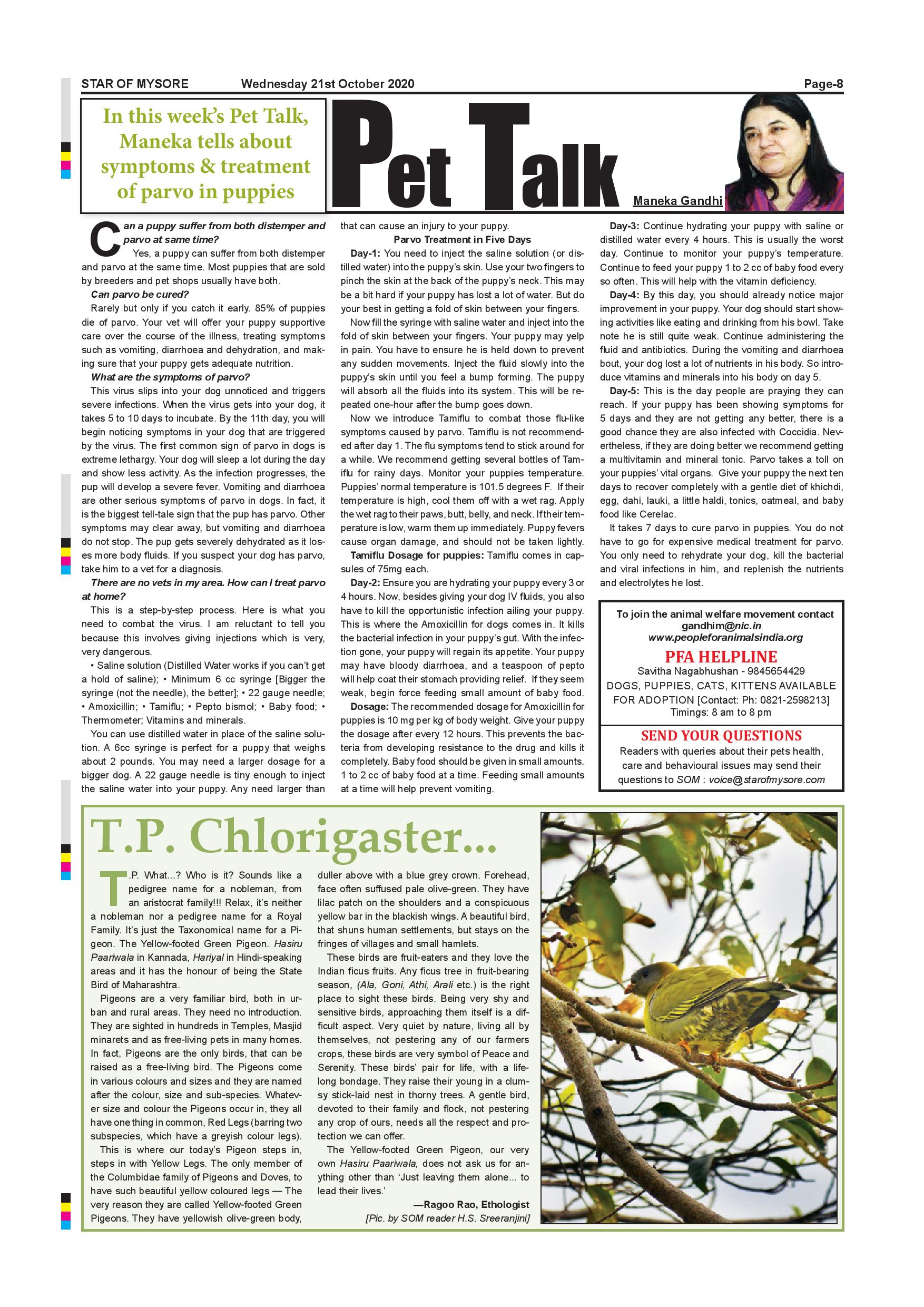 STAR OF MYSORE Wednesday 21st October 2020 Page-8

In this week's Pet Talk, Maneka tells about symptoms & treatment of parvo in puppies

Pet Talk

Maneka Gandhi

Can a puppy suffer from both distemper and parvo at same time?

Yes, a puppy can suffer from both distemper and parvo at the same time. Most puppies that are sold by breeders and pet shops usually have both.

Can parvo be cured?

Rarely but only if you catch it early. 85% of puppies die of parvo. Your vet will offer your puppy supportive care over the course of the illness, treating symptoms such as vomiting, diarrhoea and dehydration, and making sure that your puppy gets adequate nutrition.

What are the symptoms of parvo?

This virus slips into your dog unnoticed and triggers severe infections. When the virus gets into your dog, it takes 5 to 10 days to incubate. By the 11th day, you will begin noticing symptoms in your dog that are triggered by the virus. The first common sign of parvo in dogs is extreme lethargy. Your dog will sleep a lot during the day and show less activity. As the infection progresses, the pup will develop a severe fever. Vomiting and diarrhoea are other serious symptoms of parvo in dogs. In fact, it is the biggest tell-tale sign that the pup has parvo. Other symptoms may clear away, but vomiting and diarrhoea do not stop. The pup gets severely dehydrated as it loses more body fluids. If you suspect your dog has parvo, take him to a vet for a diagnosis.

There are no vets in my area. How can I treat parvo at home?

This is a step-by-step process. Here is what you need to combat the virus. I am reluctant to tell you because this involves giving injections which is very, very dangerous.

• Saline solution (Distilled Water works if you can't get a hold of saline); • Minimum 6 cc syringe [Bigger the syringe (not the needle), the better]; • 22 gauge needle; • Amoxicillin; • Tamiflu; • Pepto bismol; • Baby food; • Thermometer; Vitamins and minerals.

You can use distilled water in place of the saline solution. A 6cc syringe is perfect for a puppy that weighs about 2 pounds. You may need a larger dosage for a bigger dog. A 22 gauge needle is tiny enough to inject the saline water into your puppy. Any need larger than that can cause an injury to your puppy.

Parvo Treatment in Five Days

Day-1: You need to inject the saline solution (or distilled water) into the puppy's skin. Use your two fingers to pinch the skin at the back of the puppy's neck. This may be a bit hard if your puppy has lost a lot of water. But do your best in getting a fold of skin between your fingers.

Now fill the syringe with saline water and inject into the fold of skin between your fingers. Your puppy may yelp in pain. You have to ensure he is held down to prevent any sudden movements. Inject the fluid slowly into the puppy's skin until you feel a bump forming. The puppy will absorb all the fluids into its system. This will be repeated one-hour after the bump goes down.

Now we introduce Tamiflu to combat those flu-like symptoms caused by parvo. Tamiflu is not recommended after day 1. The flu symptoms tend to stick around for a while. We recommend getting several bottles of Tamiflu for rainy days. Monitor your puppies temperature. Puppies' normal temperature is 101.5 degrees F. If their temperature is high, cool them off with a wet rag. Apply the wet rag to their paws, butt, belly, and neck. If their temperature is low, warm them up immediately. Puppy fevers cause organ damage, and should not be taken lightly.

Tamiflu Dosage for puppies: Tamiflu comes in capsules of 75mg each.

Day-2: Ensure you are hydrating your puppy every 3 or 4 hours. Now, besides giving your dog IV fluids, you also have to kill the opportunistic infection ailing your puppy. This is where the Amoxicillin for dogs comes in. It kills the bacterial infection in your puppy's gut. With the infection gone, your puppy will regain its appetite. Your puppy may have bloody diarrhoea, and a teaspoon of pepto will help coat their stomach providing relief. If they seem weak, begin force feeding small amount of baby food.

Dosage: The recommended dosage for Amoxicillin for puppies is 10 mg per kg of body weight. Give your puppy the dosage after every 12 hours. This prevents the bacteria from developing resistance to the drug and kills it completely. Baby food should be given in small amounts. 1 to 2 cc of baby food at a time. Feeding small amounts at a time will help prevent vomiting.

Day-3: Continue hydrating your puppy with saline or distilled water every 4 hours. This is usually the worst day. Continue to monitor your puppy's temperature. Continue to feed your puppy 1 to 2 cc of baby food every so often. This will help with the vitamin deficiency.

Day-4: By this day, you should already notice major improvement in your puppy. Your dog should start showing activities like eating and drinking from his bowl. Take note he is still quite weak. Continue administering the fluid and antibiotics. During the vomiting and diarrhoea bout, your dog lost a lot of nutrients in his body. So introduce vitamins and minerals into his body on day 5.

Day-5: This is the day people are praying they can reach. If your puppy has been showing symptoms for 5 days and they are not getting any better, there is a good chance they are also infected with Coccidia. Nevertheless, if they are doing better we recommend getting a multivitamin and mineral tonic. Parvo takes a toll on your puppies' vital organs. Give your puppy the next ten days to recover completely with a gentle diet of khichdi, egg, dahi, lauki, a little haldi, tonics, oatmeal, and baby food like Cerelac.

It takes 7 days to cure parvo in puppies. You do not have to go for expensive medical treatment for parvo. You only need to rehydrate your dog, kill the bacterial and viral infections in him, and replenish the nutrients and electrolytes he lost.

To join the animal welfare movement contact gandhim@nic.in www.peopleforanimalsindia.org

PFA HELPLINE

Savitha Nagabhushan - 9845654429
DOGS, PUPPIES, CATS, KITTENS AVAILABLE FOR ADOPTION [Contact: Ph: 0821-2598213]
Timings: 8 am to 8 pm

SEND YOUR QUESTIONS

Readers with queries about their pets health, care and behavioural issues may send their questions to SOM : voice@starofmysore.com

T.P. Chlorigaster...

T.P. What...? Who is it? Sounds like a pedigree name for a nobleman, from an aristocrat family!!! Relax, it's neither a nobleman nor a pedigree name for a Royal Family. It's just the Taxonomical name for a Pigeon. The Yellow-footed Green Pigeon. Hasiru Paariwala in Kannada, Hariyal in Hindi-speaking areas and it has the honour of being the State Bird of Maharashtra.

Pigeons are a very familiar bird, both in urban and rural areas. They need no introduction. They are sighted in hundreds in Temples, Masjid minarets and as free-living pets in many homes. In fact, Pigeons are the only birds, that can be raised as a free-living bird. The Pigeons come in various colours and sizes and they are named after the colour, size and sub-species. Whatever size and colour the Pigeons occur in, they all have one thing in common, Red Legs (barring two subspecies, which have a greyish colour legs).

This is where our today's Pigeon steps in, steps in with Yellow Legs. The only member of the Columbidae family of Pigeons and Doves, to have such beautiful yellow coloured legs — The very reason they are called Yellow-footed Green Pigeons. They have yellowish olive-green body, duller above with a blue grey crown. Forehead, face often suffused pale olive-green. They have lilac patch on the shoulders and a conspicuous yellow bar in the blackish wings. A beautiful bird, that shuns human settlements, but stays on the fringes of villages and small hamlets.

These birds are fruit-eaters and they love the Indian ficus fruits. Any ficus tree in fruit-bearing season, (Ala, Goni, Athi, Arali etc.) is the right place to sight these birds. Being very shy and sensitive birds, approaching them itself is a difficult aspect. Very quiet by nature, living all by themselves, not pestering any of our farmers crops, these birds are very symbol of Peace and Serenity. These birds' pair for life, with a lifelong bondage. They raise their young in a clumsy stick-laid nest in thorny trees. A gentle bird, devoted to their family and flock, not pestering any crop of ours, needs all the respect and protection we can offer.

The Yellow-footed Green Pigeon, our very own Hasiru Paariwala, does not ask us for anything other than 'Just leaving them alone... to lead their lives.'

—Ragoo Rao, Ethologist
[Pic. by SOM reader H.S. Sreeranjini]